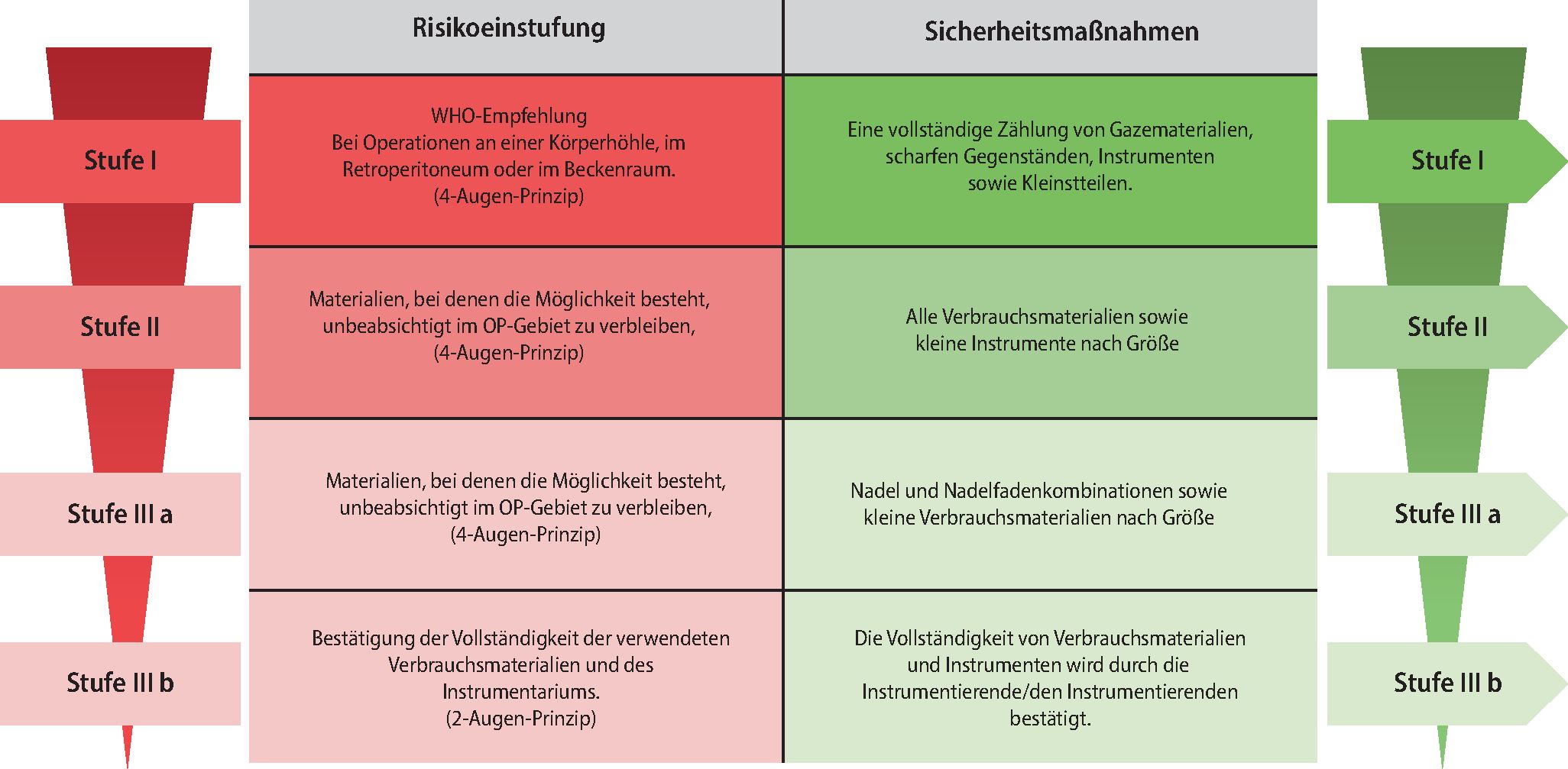 | | Risikoeinstufung | Sicherheitsmaßnahmen | |
|---|---|---|---|
| Stufe I | WHO-Empfehlung Bei Operationen an einer Körperhöhle, im Retroperitoneum oder im Beckenraum. (4-Augen-Prinzip) | Eine vollständige Zählung von Gazematerialien, scharfen Gegenständen, Instrumenten sowie Kleinstteilen. | Stufe I |
| Stufe II | Materialien, bei denen die Möglichkeit besteht, unbeabsichtigt im OP-Gebiet zu verbleiben, (4-Augen-Prinzip) | Alle Verbrauchsmaterialien sowie kleine Instrumente nach Größe | Stufe II |
| Stufe III a | Materialien, bei denen die Möglichkeit besteht, unbeabsichtigt im OP-Gebiet zu verbleiben, (4-Augen-Prinzip) | Nadel und Nadelfadenkombinationen sowie kleine Verbrauchsmaterialien nach Größe | Stufe III a |
| Stufe III b | Bestätigung der Vollständigkeit der verwendeten Verbrauchsmaterialien und des Instrumentariums. (2-Augen-Prinzip) | Die Vollständigkeit von Verbrauchsmaterialien und Instrumenten wird durch die Instrumentierende/den Instrumentierenden bestätigt. | Stufe III b |